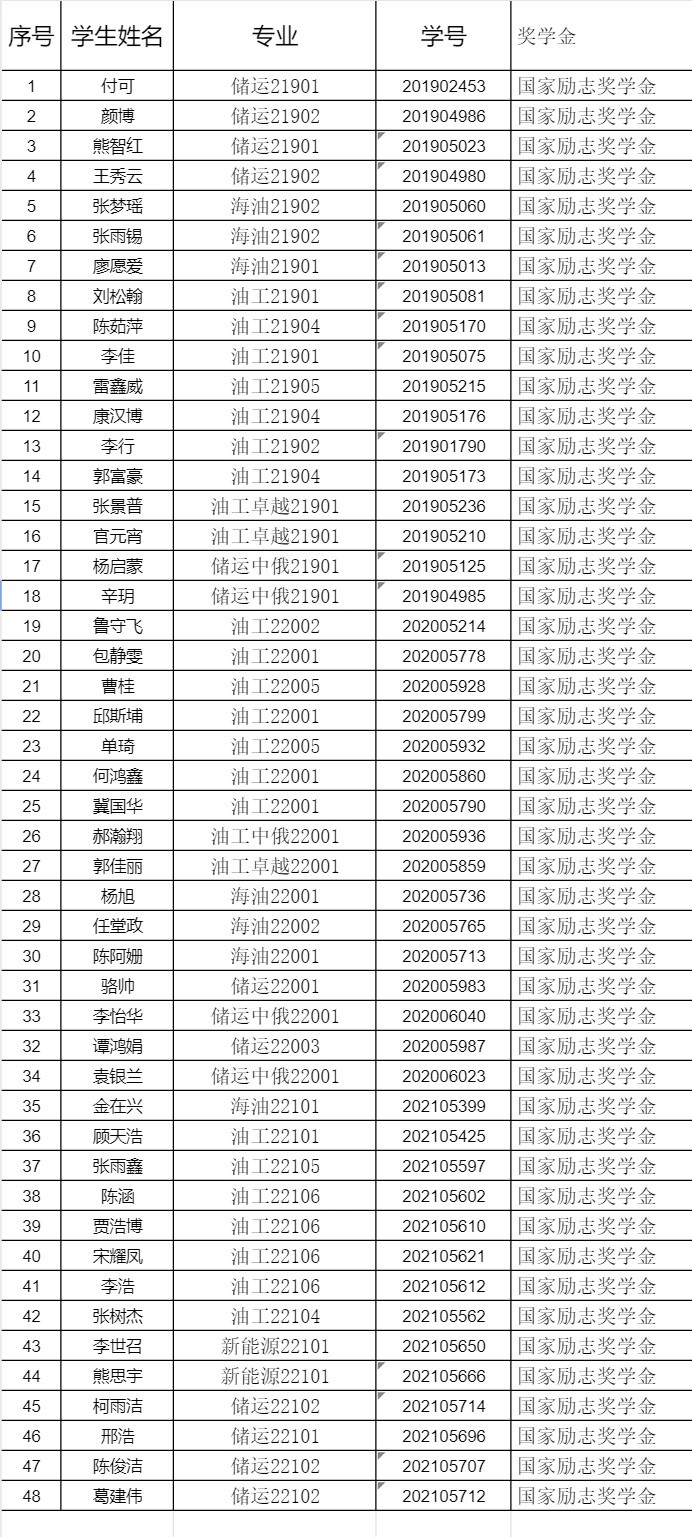 | 序号 | 学生姓名 | 专业 | 学号 | 奖学金 |
|---|---|---|---|---|
| 1 | 付可 | 储运21901 | 201902453 | 国家励志奖学金 |
| 2 | 颜博 | 储运21902 | 201904986 | 国家励志奖学金 |
| 3 | 熊智红 | 储运21901 | 201905023 | 国家励志奖学金 |
| 4 | 王秀云 | 储运21902 | 201904980 | 国家励志奖学金 |
| 5 | 张梦瑶 | 海油21902 | 201905060 | 国家励志奖学金 |
| 6 | 张雨锡 | 海油21902 | 201905061 | 国家励志奖学金 |
| 7 | 廖愿爱 | 海油21901 | 201905013 | 国家励志奖学金 |
| 8 | 刘松翰 | 油工21901 | 201905081 | 国家励志奖学金 |
| 9 | 陈茹萍 | 油工21904 | 201905170 | 国家励志奖学金 |
| 10 | 李佳 | 油工21901 | 201905075 | 国家励志奖学金 |
| 11 | 雷鑫威 | 油工21905 | 201905215 | 国家励志奖学金 |
| 12 | 康汉博 | 油工21904 | 201905176 | 国家励志奖学金 |
| 13 | 李行 | 油工21902 | 201901790 | 国家励志奖学金 |
| 14 | 郭富豪 | 油工21904 | 201905173 | 国家励志奖学金 |
| 15 | 张景普 | 油工卓越21901 | 201905236 | 国家励志奖学金 |
| 16 | 官元宵 | 油工卓越21901 | 201905210 | 国家励志奖学金 |
| 17 | 杨启蒙 | 储运中俄21901 | 201905125 | 国家励志奖学金 |
| 18 | 辛玥 | 储运中俄21901 | 201904985 | 国家励志奖学金 |
| 19 | 鲁守飞 | 油工22002 | 202005214 | 国家励志奖学金 |
| 20 | 包静雯 | 油工22001 | 202005778 | 国家励志奖学金 |
| 21 | 曹桂 | 油工22005 | 202005928 | 国家励志奖学金 |
| 22 | 邱斯埔 | 油工22001 | 202005799 | 国家励志奖学金 |
| 23 | 单琦 | 油工22005 | 202005932 | 国家励志奖学金 |
| 24 | 何鸿鑫 | 油工22001 | 202005860 | 国家励志奖学金 |
| 25 | 冀国华 | 油工22001 | 202005790 | 国家励志奖学金 |
| 26 | 郝瀚翔 | 油工中俄22001 | 202005936 | 国家励志奖学金 |
| 27 | 郭佳丽 | 油工卓越22001 | 202005859 | 国家励志奖学金 |
| 28 | 杨旭 | 海油22001 | 202005736 | 国家励志奖学金 |
| 29 | 任堂政 | 海油22002 | 202005765 | 国家励志奖学金 |
| 30 | 陈阿姗 | 海油22001 | 202005713 | 国家励志奖学金 |
| 31 | 骆帅 | 储运22001 | 202005983 | 国家励志奖学金 |
| 33 | 李怡华 | 储运中俄22001 | 202006040 | 国家励志奖学金 |
| 32 | 谭鸿娟 | 储运22003 | 202005987 | 国家励志奖学金 |
| 34 | 袁银兰 | 储运中俄22001 | 202006023 | 国家励志奖学金 |
| 35 | 金在兴 | 海油22101 | 202105399 | 国家励志奖学金 |
| 36 | 顾天浩 | 油工22101 | 202105425 | 国家励志奖学金 |
| 37 | 张雨鑫 | 油工22105 | 202105597 | 国家励志奖学金 |
| 38 | 陈涵 | 油工22106 | 202105602 | 国家励志奖学金 |
| 39 | 贾浩博 | 油工22106 | 202105610 | 国家励志奖学金 |
| 40 | 宋耀凤 | 油工22106 | 202105621 | 国家励志奖学金 |
| 41 | 李浩 | 油工22106 | 202105612 | 国家励志奖学金 |
| 42 | 张树杰 | 油工22104 | 202105562 | 国家励志奖学金 |
| 43 | 李世召 | 新能源22101 | 202105650 | 国家励志奖学金 |
| 44 | 熊思宇 | 新能源22101 | 202105666 | 国家励志奖学金 |
| 45 | 柯雨洁 | 储运22102 | 202105714 | 国家励志奖学金 |
| 46 | 邢浩 | 储运22101 | 202105696 | 国家励志奖学金 |
| 47 | 陈俊洁 | 储运22102 | 202105707 | 国家励志奖学金 |
| 48 | 葛建伟 | 储运22102 | 202105712 | 国家励志奖学金 |